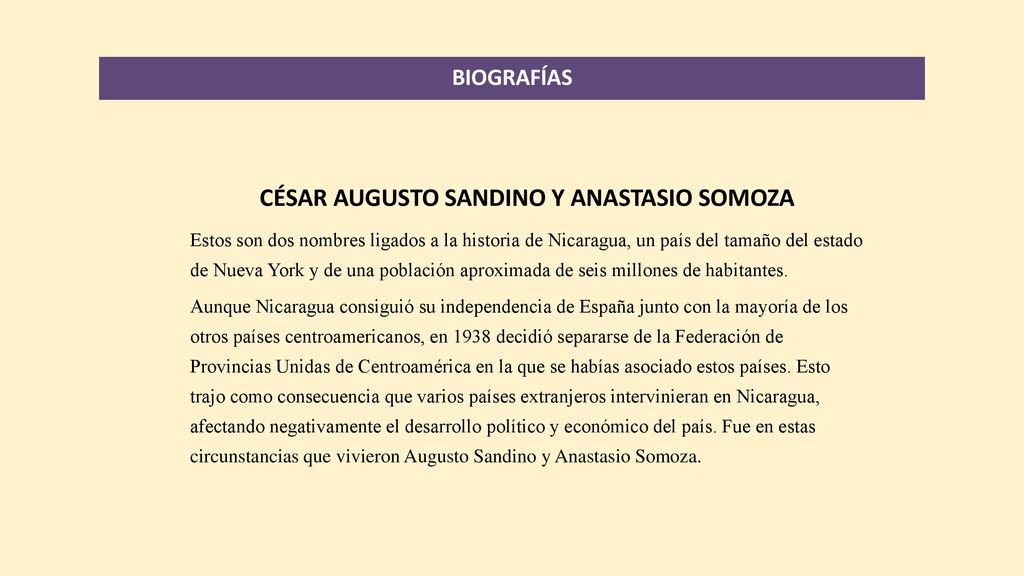 BIOGRAFÍAS

CÉSAR AUGUSTO SANDINO Y ANASTASIO SOMOZA

Estos son dos nombres ligados a la historia de Nicaragua, un país del tamaño del estado de Nueva York y de una población aproximada de seis millones de habitantes.

Aunque Nicaragua consiguió su independencia de España junto con la mayoría de los otros países centroamericanos, en 1938 decidió separarse de la Federación de Provincias Unidas de Centroamérica en la que se habías asociado estos países. Esto trajo como consecuencia que varios países extranjeros intervinieran en Nicaragua, afectando negativamente el desarrollo político y económico del país. Fue en estas circunstancias que vivieron Augusto Sandino y Anastasio Somoza.